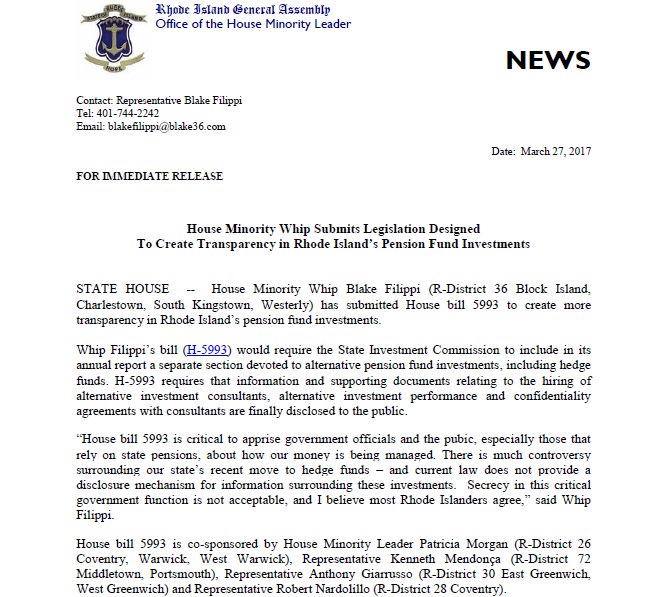 STATE OF RHODE ISLAND
HOPE

Rhode Island General Assembly
Office of the House Minority Leader

NEWS

Contact: Representative Blake Filippi
Tel: 401-744-2242
Email: blakefilippi@blake36.com

Date: March 27, 2017

FOR IMMEDIATE RELEASE

House Minority Whip Submits Legislation Designed
To Create Transparency in Rhode Island's Pension Fund Investments

STATE HOUSE -- House Minority Whip Blake Filippi (R-District 36 Block Island, Charlestown, South Kingstown, Westerly) has submitted House bill 5993 to create more transparency in Rhode Island's pension fund investments.

Whip Filippi's bill (H-5993) would require the State Investment Commission to include in its annual report a separate section devoted to alternative pension fund investments, including hedge funds. H-5993 requires that information and supporting documents relating to the hiring of alternative investment consultants, alternative investment performance and confidentiality agreements with consultants are finally disclosed to the public.

"House bill 5993 is critical to apprise government officials and the pubic, especially those that rely on state pensions, about how our money is being managed. There is much controversy surrounding our state's recent move to hedge funds – and current law does not provide a disclosure mechanism for information surrounding these investments. Secrecy in this critical government function is not acceptable, and I believe most Rhode Islanders agree," said Whip Filippi.

House bill 5993 is co-sponsored by House Minority Leader Patricia Morgan (R-District 26 Coventry, Warwick, West Warwick), Representative Kenneth Mendonça (R-District 72 Middletown, Portsmouth), Representative Anthony Giarrusso (R-District 30 East Greenwich, West Greenwich) and Representative Robert Nardolillo (R-District 28 Coventry).